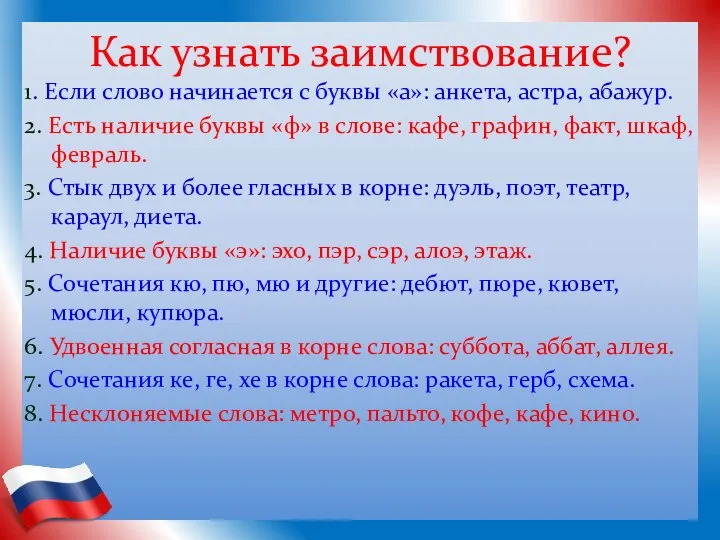 Как узнать заимствование?

1. Если слово начинается с буквы «а»: анкета, астра, абажур.

2. Есть наличие буквы «ф» в слове: кафе, графин, факт, шкаф, февраль.

3. Стык двух и более гласных в корне: дуэль, поэт, театр, караул, диета.

4. Наличие буквы «э»: эхо, пэр, сэр, алоэ, этаж.

5. Сочетания кю, пю, мю и другие: дебют, пюре, кювет, мюсли, купюра.

6. Удвоенная согласная в корне слова: суббота, аббат, аллея.

7. Сочетания ке, ге, хе в корне слова: ракета, герб, схема.

8. Несклоняемые слова: метро, пальто, кофе, кафе, кино.